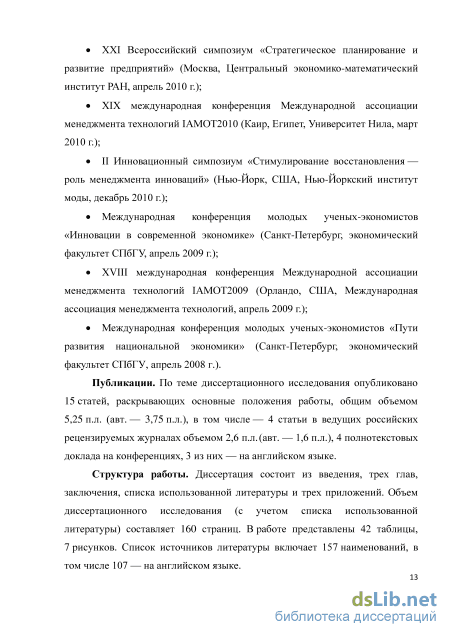 • XXI Всероссийский симпозиум «Стратегическое планирование и развитие предприятий» (Москва, Центральный экономико-математический институт РАН, апрель 2010 г.);

• XIX международная конференция Международной ассоциации менеджмента технологий IAMOT2010 (Каир, Египет, Университет Нила, март 2010 г.);

• II Инновационный симпозиум «Стимулирование восстановления — роль менеджмента инноваций» (Нью-Йорк, США, Нью-Йоркский институт моды, декабрь 2010 г.);

• Международная конференция молодых ученых-экономистов «Инновации в современной экономике» (Санкт-Петербург, экономический факультет СПбГУ, апрель 2009 г.);

• XVIII международная конференция Международной ассоциации менеджмента технологий IAMOT2009 (Орландо, США, Международная ассоциация менеджмента технологий, апрель 2009 г.);

• Международная конференция молодых ученых-экономистов «Пути развития национальной экономики» (Санкт-Петербург, экономический факультет СПбГУ, апрель 2008 г.).

**Публикации.** По теме диссертационного исследования опубликовано 15 статей, раскрывающих основные положения работы, общим объемом 5,25 п.л. (авт. — 3,75 п.л.), в том числе — 4 статьи в ведущих российских рецензируемых журналах объемом 2,6 п.л. (авт. — 1,6 п.л.), 4 полнотекстовых доклада на конференциях, 3 из них — на английском языке.

**Структура работы.** Диссертация состоит из введения, трех глав, заключения, списка использованной литературы и трех приложений. Объем диссертационного исследования (с учетом списка использованной литературы) составляет 160 страниц. В работе представлены 42 таблицы, 7 рисунков. Список источников литературы включает 157 наименований, в том числе 107 — на английском языке.

13

dsLib.net
библиотека диссертаций